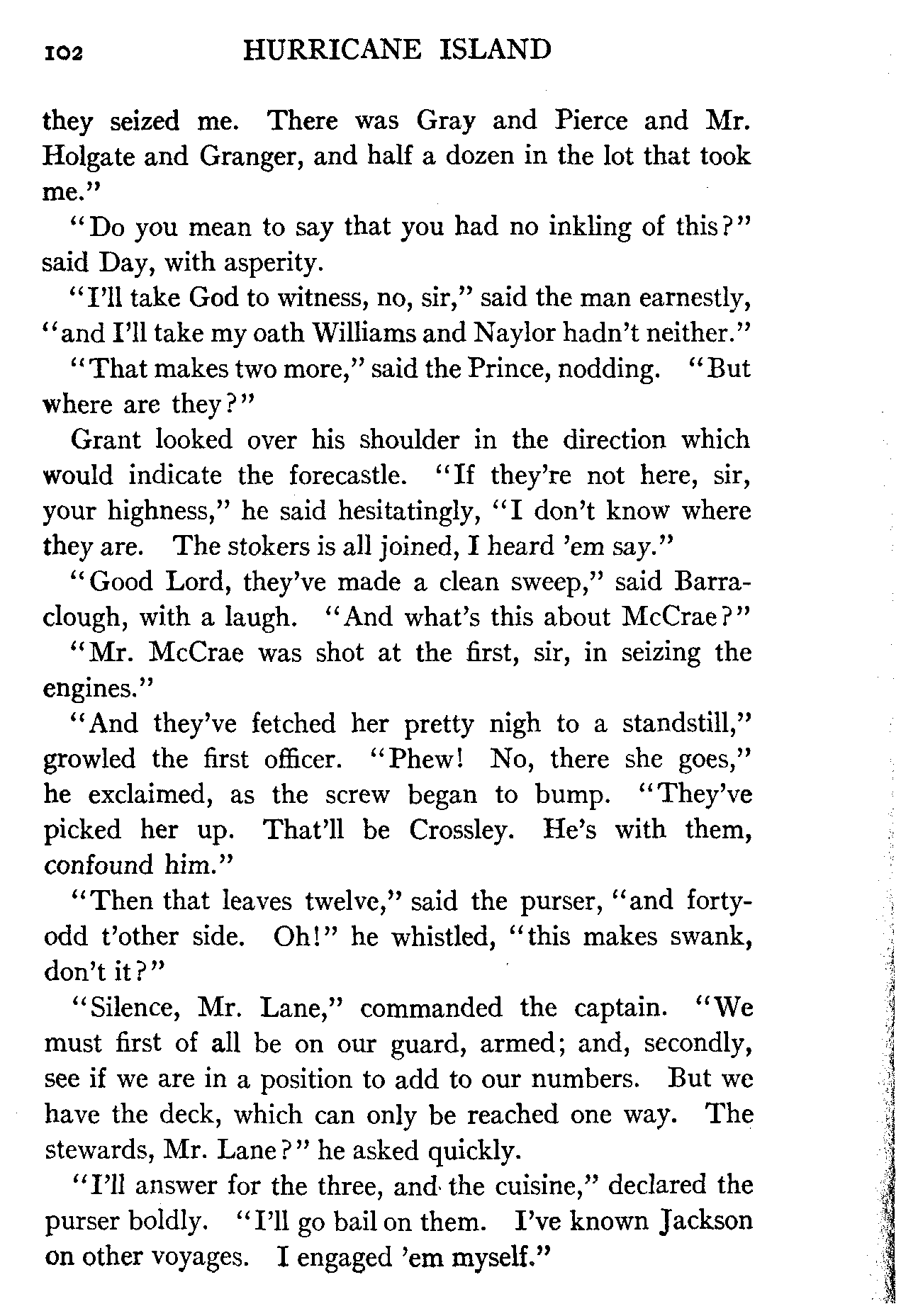 102 HURRICANE ISLAND

they seized me. There was Gray and Pierce and Mr. Holgate and Granger, and half a dozen in the lot that took me."

"Do you mean to say that you had no inkling of this?" said Day, with asperity.

"I'll take God to witness, no, sir," said the man earnestly, "and I'll take my oath Williams and Naylor hadn't neither."

"That makes two more," said the Prince, nodding. "But where are they?"

Grant looked over his shoulder in the direction which would indicate the forecastle. "If they're not here, sir, your highness," he said hesitatingly, "I don't know where they are. The stokers is all joined, I heard 'em say."

"Good Lord, they've made a clean sweep," said Barraclough, with a laugh. "And what's this about McCrae?"

"Mr. McCrae was shot at the first, sir, in seizing the engines."

"And they've fetched her pretty nigh to a standstill," growled the first officer. "Phew! No, there she goes," he exclaimed, as the screw began to bump. "They've picked her up. That'll be Crossley. He's with them, confound him."

"Then that leaves twelve," said the purser, "and forty-odd t'other side. Oh!" he whistled, "this makes swank, don't it?"

"Silence, Mr. Lane," commanded the captain. "We must first of all be on our guard, armed; and, secondly, see if we are in a position to add to our numbers. But we have the deck, which can only be reached one way. The stewards, Mr. Lane?" he asked quickly.

"I'll answer for the three, and the cuisine," declared the purser boldly. "I'll go bail on them. I've known Jackson on other voyages. I engaged 'em myself."